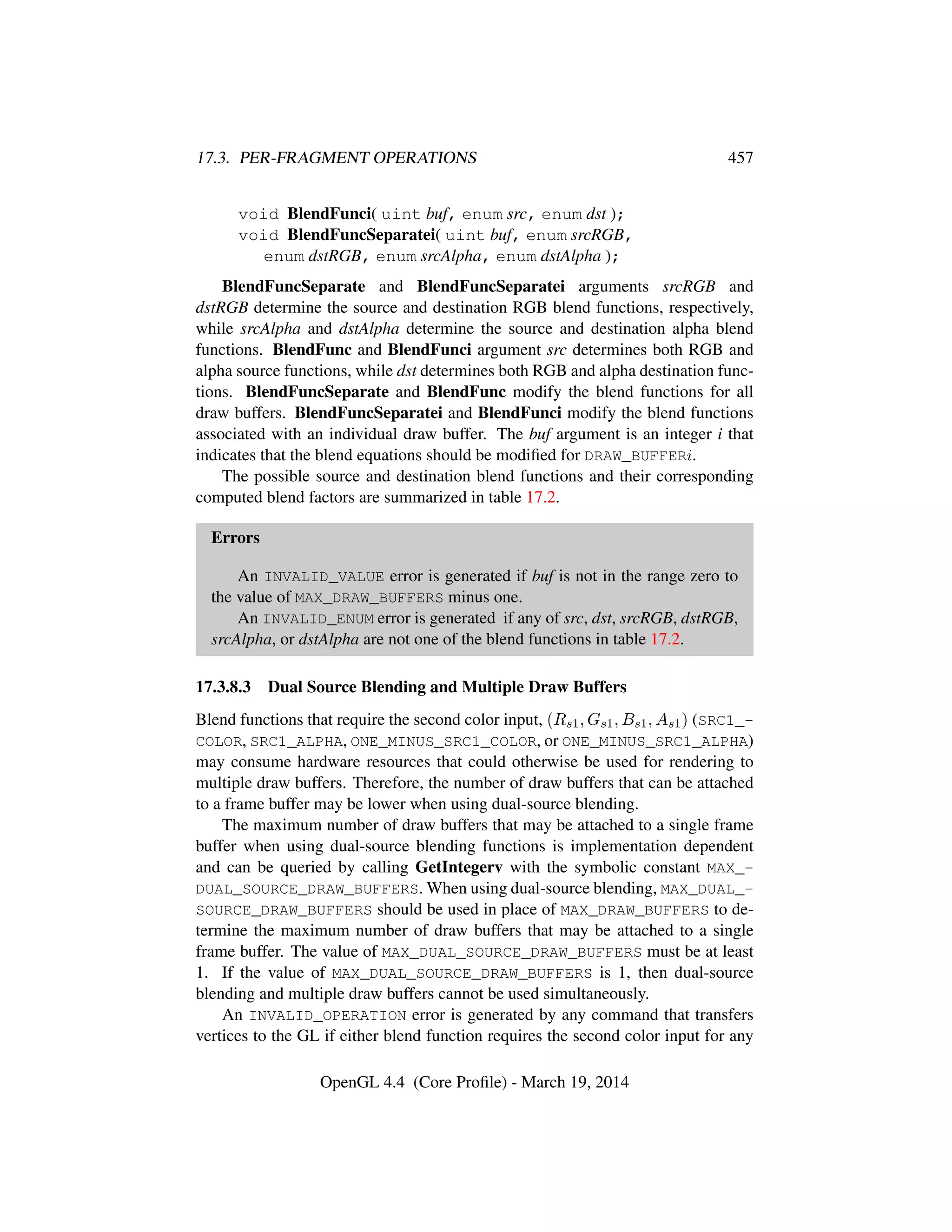 17.3. PER-FRAGMENT OPERATIONS 457

void BlendFunci( uint buf, enum src, enum dst );
void BlendFuncSeparatei( uint buf, enum srcRGB, enum dstRGB, enum srcAlpha, enum dstAlpha );

BlendFuncSeparate and BlendFuncSeparatei arguments srcRGB and dstRGB determine the source and destination RGB blend functions, respectively, while srcAlpha and dstAlpha determine the source and destination alpha blend functions. BlendFunc and BlendFunci argument src determines both RGB and alpha source functions, while dst determines both RGB and alpha destination functions. BlendFuncSeparate and BlendFunc modify the blend functions for all draw buffers. BlendFuncSeparatei and BlendFunci modify the blend functions associated with an individual draw buffer. The buf argument is an integer $i$ that indicates that the blend equations should be modified for DRAW_BUFFER$i$.

The possible source and destination blend functions and their corresponding computed blend factors are summarized in table 17.2.

Errors

An INVALID_VALUE error is generated if buf is not in the range zero to the value of MAX_DRAW_BUFFERS minus one.

An INVALID_ENUM error is generated if any of src, dst, srcRGB, dstRGB, srcAlpha, or dstAlpha are not one of the blend functions in table 17.2.

17.3.8.3 Dual Source Blending and Multiple Draw Buffers

Blend functions that require the second color input, $(R_{s1}, G_{s1}, B_{s1}, A_{s1})$ (SRC1_COLOR, SRC1_ALPHA, ONE_MINUS_SRC1_COLOR, or ONE_MINUS_SRC1_ALPHA) may consume hardware resources that could otherwise be used for rendering to multiple draw buffers. Therefore, the number of draw buffers that can be attached to a frame buffer may be lower when using dual-source blending.

The maximum number of draw buffers that may be attached to a single frame buffer when using dual-source blending functions is implementation dependent and can be queried by calling GetIntegerv with the symbolic constant MAX_DUAL_SOURCE_DRAW_BUFFERS. When using dual-source blending, MAX_DUAL_SOURCE_DRAW_BUFFERS should be used in place of MAX_DRAW_BUFFERS to determine the maximum number of draw buffers that may be attached to a single frame buffer. The value of MAX_DUAL_SOURCE_DRAW_BUFFERS must be at least 1. If the value of MAX_DUAL_SOURCE_DRAW_BUFFERS is 1, then dual-source blending and multiple draw buffers cannot be used simultaneously.

An INVALID_OPERATION error is generated by any command that transfers vertices to the GL if either blend function requires the second color input for any

OpenGL 4.4 (Core Profile) - March 19, 2014